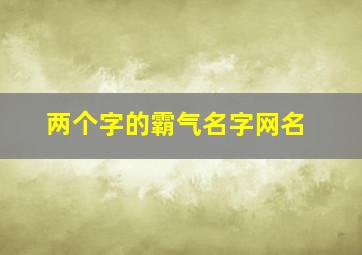 两个字的霸气名字网名